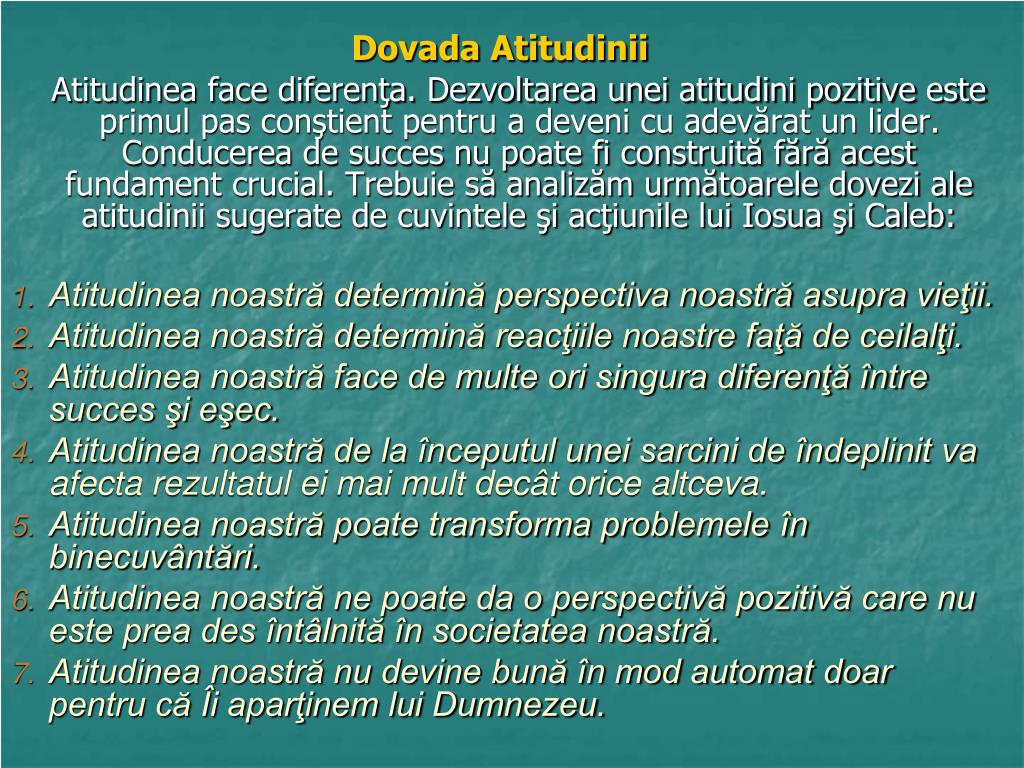 Dovada Atitudinii

Atitudinea face diferenţa. Dezvoltarea unei atitudini pozitive este primul pas conştient pentru a deveni cu adevărat un lider. Conducerea de succes nu poate fi construită fără acest fundament crucial. Trebuie să analizăm următoarele dovezi ale atitudinii sugerate de cuvintele şi acţiunile lui Iosua şi Caleb:

1. Atitudinea noastră determină perspectiva noastră asupra vieţii.
2. Atitudinea noastră determină reacţiile noastre faţă de ceilalţi.
3. Atitudinea noastră face de multe ori singura diferenţă între succes şi eşec.
4. Atitudinea noastră de la începutul unei sarcini de îndeplinit va afecta rezultatul ei mai mult decât orice altceva.
5. Atitudinea noastră poate transforma problemele în binecuvântări.
6. Atitudinea noastră ne poate da o perspectivă pozitivă care nu este prea des întâlnită în societatea noastră.
7. Atitudinea noastră nu devine bună în mod automat doar pentru că Îi aparţinem lui Dumnezeu.